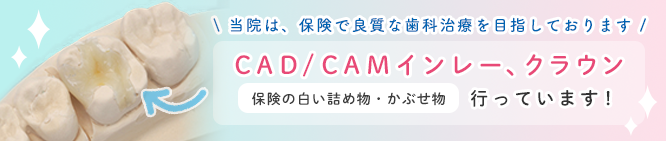 \ 当院は、保険で良質な歯科治療を目指しております /

CAD/CAMインレー、クラウン

保険の白い詰め物・かぶせ物

行っています！